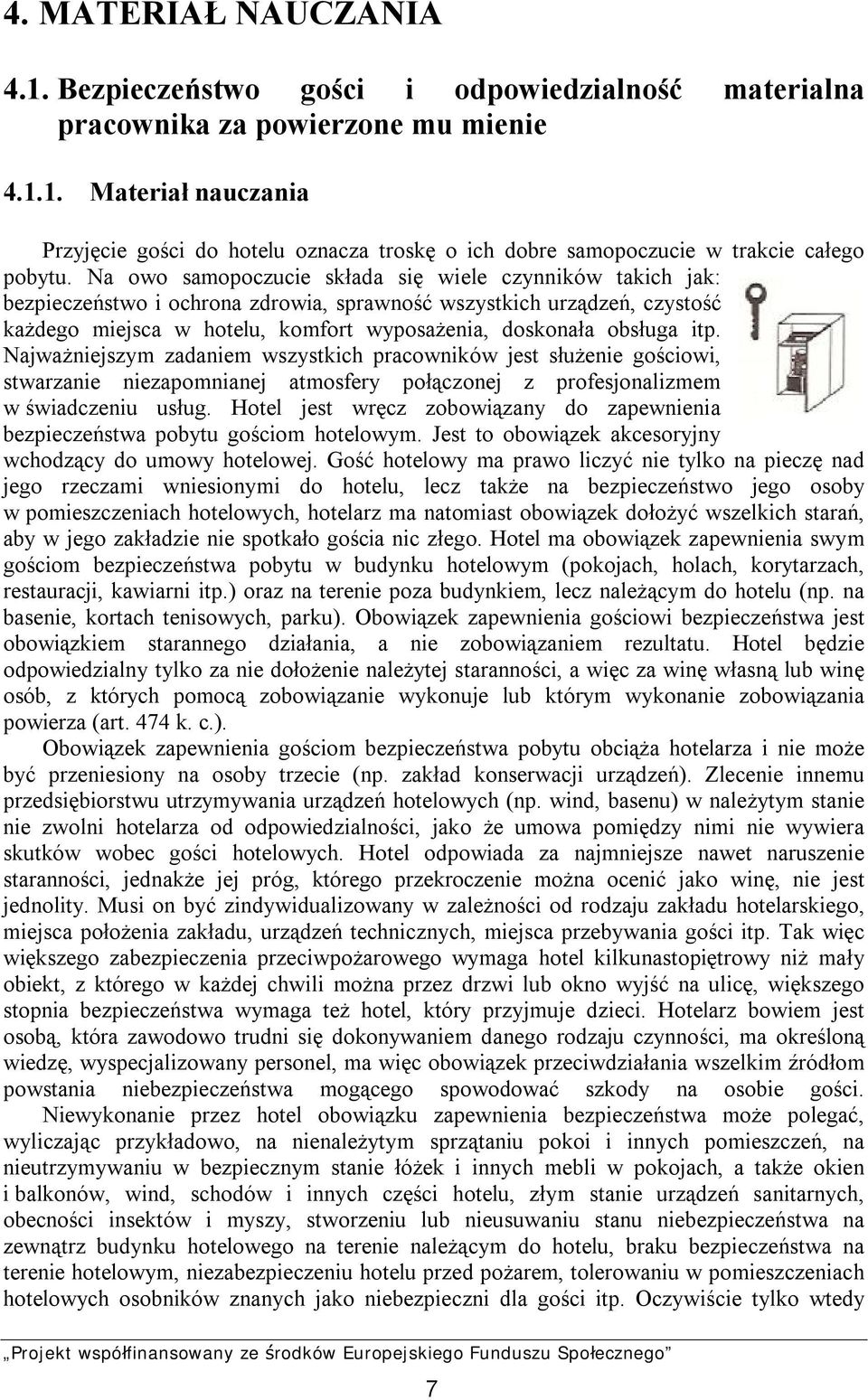 4. MATERIAŁ NAUCZANIA

4.1. Bezpieczeństwo gości i odpowiedzialność materialna pracownika za powierzone mu mienie

4.1.1. Materiał nauczania

Przyjęcie gości do hotelu oznacza troskę o ich dobre samopoczucie w trakcie całego pobytu. Na owo samopoczucie składa się wiele czynników takich jak: bezpieczeństwo i ochrona zdrowia, sprawność wszystkich urządzeń, czystość każdego miejsca w hotelu, komfort wyposażenia, doskonała obsługa itp. Najważniejszym zadaniem wszystkich pracowników jest służenie gościowi, stwarzanie niezapomnianej atmosfery połączonej z profesjonalizmem w świadczeniu usług. Hotel jest wręcz zobowiązany do zapewnienia bezpieczeństwa pobytu gościom hotelowym. Jest to obowiązek akcesoryjny wchodzący do umowy hotelowej. Gość hotelowy ma prawo liczyć nie tylko na pieczę nad jego rzeczami wniesionymi do hotelu, lecz także na bezpieczeństwo jego osoby w pomieszczeniach hotelowych, hotelarz ma natomiast obowiązek dołożyć wszelkich starań, aby w jego zakładzie nie spotkało gościa nic złego. Hotel ma obowiązek zapewnienia swym gościom bezpieczeństwa pobytu w budynku hotelowym (pokojach, holach, korytarzach, restauracji, kawiarni itp.) oraz na terenie poza budynkiem, lecz należącym do hotelu (np. na basenie, kortach tenisowych, parku). Obowiązek zapewnienia gościowi bezpieczeństwa jest obowiązkiem starannego działania, a nie zobowiązaniem rezultatu. Hotel będzie odpowiedzialny tylko za nie dołożenie należytej staranności, a więc za winę własną lub winę osób, z których pomocą zobowiązanie wykonuje lub którym wykonanie zobowiązania powierza (art. 474 k. c.).

Obowiązek zapewnienia gościom bezpieczeństwa pobytu obciąża hotelarza i nie może być przeniesiony na osoby trzecie (np. zakład konserwacji urządzeń). Zlecenie innemu przedsiębiorstwu utrzymywania urządzeń hotelowych (np. wind, basenu) w należytym stanie nie zwolni hotelarza od odpowiedzialności, jako że umowa pomiędzy nimi nie wywiera skutków wobec gości hotelowych. Hotel odpowiada za najmniejsze nawet naruszenie staranności, jednakże jej próg, którego przekroczenie można ocenić jako winę, nie jest jednolity. Musi on być zindywidualizowany w zależności od rodzaju zakładu hotelarskiego, miejsca położenia zakładu, urządzeń technicznych, miejsca przebywania gości itp. Tak więc większego zabezpieczenia przeciwpożarowego wymaga hotel kilkunastopiętrowy niż mały obiekt, z którego w każdej chwili można przez drzwi lub okno wyjść na ulicę, większego stopnia bezpieczeństwa wymaga też hotel, który przyjmuje dzieci. Hotelarz bowiem jest osobą, która zawodowo trudni się dokonywaniem danego rodzaju czynności, ma określoną wiedzę, wyspecjalizowany personel, ma więc obowiązek przeciwdziałania wszelkim źródłom powstania niebezpieczeństwa mogącego spowodować szkody na osobie gości.

Niewykonanie przez hotel obowiązku zapewnienia bezpieczeństwa może polegać, wyliczając przykładowo, na nienależytym sprzątaniu pokoi i innych pomieszczeń, na nieutrzymywaniu w bezpiecznym stanie łóżek i innych mebli w pokojach, a także okien i balkonów, wind, schodów i innych części hotelu, złym stanie urządzeń sanitarnych, obecności insektów i myszy, stworzeniu lub nieusuwaniu stanu niebezpieczeństwa na zewnątrz budynku hotelowego na terenie należącym do hotelu, braku bezpieczeństwa na terenie hotelowym, niezabezpieczeniu hotelu przed pożarem, tolerowaniu w pomieszczeniach hotelowych osobników znanych jako niebezpieczni dla gości itp. Oczywiście tylko wtedy

„Projekt współfinansowany ze środków Europejskiego Funduszu Społecznego”

7